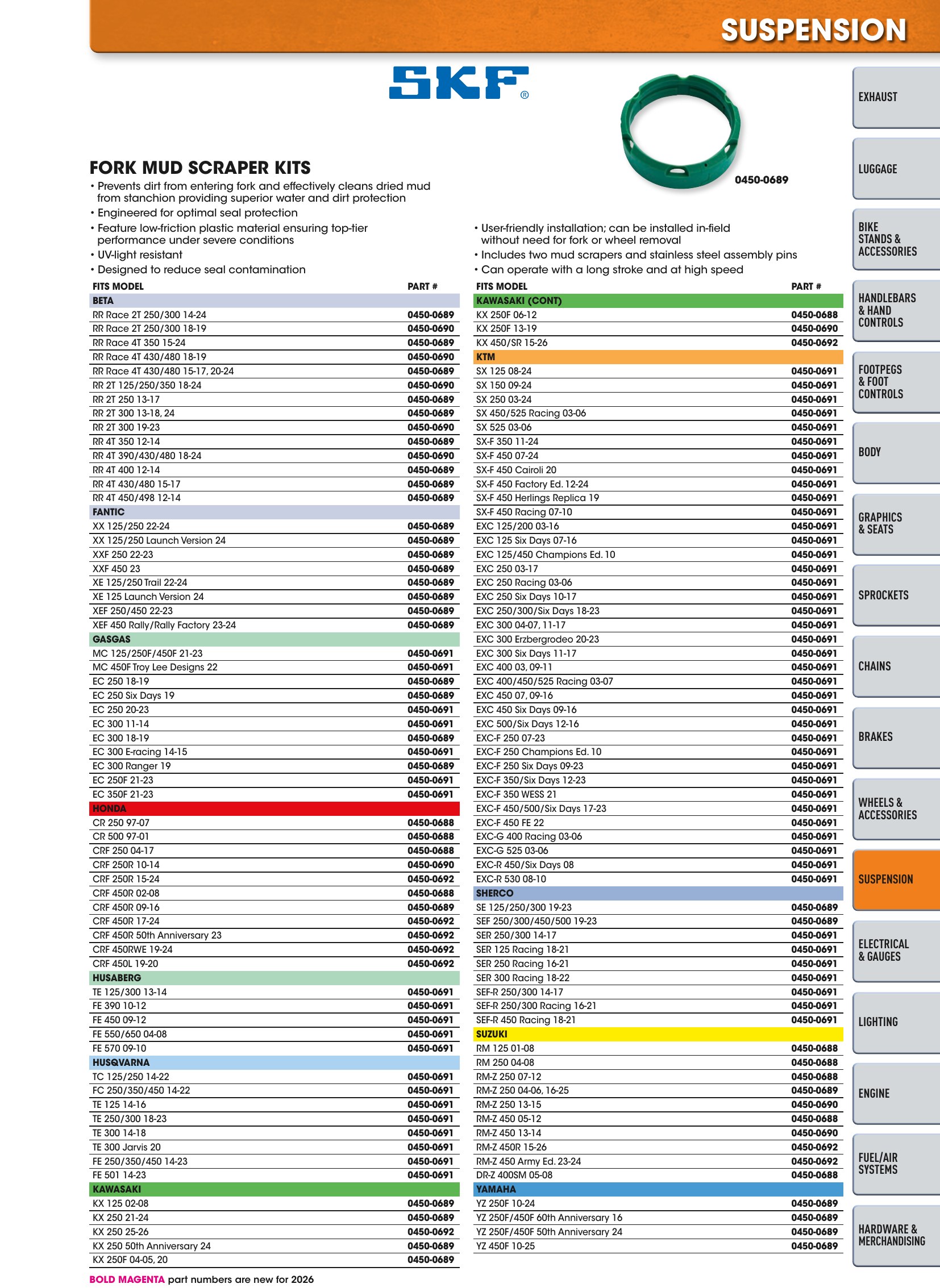 SUSPENSION

SKF®

0450-0689

FORK MUD SCRAPER KITS

• Prevents dirt from entering fork and effectively cleans dried mud from stanchion providing superior water and dirt protection
• Engineered for optimal seal protection
• Feature low-friction plastic material ensuring top-tier performance under severe conditions
• UV-light resistant
• Designed to reduce seal contamination

• User-friendly installation; can be installed in-field without need for fork or wheel removal
• Includes two mud scrapers and stainless steel assembly pins
• Can operate with a long stroke and at high speed

| FITS MODEL | PART # |
|---|---|
| BETA | |
| RR Race 2T 250/300 14-24 | 0450-0689 |
| RR Race 2T 250/300 18-19 | 0450-0690 |
| RR Race 4T 350 15-24 | 0450-0689 |
| RR Race 4T 430/480 18-19 | 0450-0690 |
| RR Race 4T 430/480 15-17, 20-24 | 0450-0689 |
| RR 2T 125/250/350 18-24 | 0450-0690 |
| RR 2T 250 13-17 | 0450-0689 |
| RR 2T 300 13-18, 24 | 0450-0689 |
| RR 2T 300 19-23 | 0450-0690 |
| RR 4T 350 12-14 | 0450-0689 |
| RR 4T 390/430/480 18-24 | 0450-0690 |
| RR 4T 400 12-14 | 0450-0689 |
| RR 4T 430/480 15-17 | 0450-0689 |
| RR 4T 450/498 12-14 | 0450-0689 |
| FANTIC | |
| XX 125/250 22-24 | 0450-0689 |
| XX 125/250 Launch Version 24 | 0450-0689 |
| XXF 250 22-23 | 0450-0689 |
| XXF 450 23 | 0450-0689 |
| XE 125/250 Trail 22-24 | 0450-0689 |
| XE 125 Launch Version 24 | 0450-0689 |
| XEF 250/450 22-23 | 0450-0689 |
| XEF 450 Rally/Rally Factory 23-24 | 0450-0689 |
| GASGAS | |
| MC 125/250F/450F 21-23 | 0450-0691 |
| MC 450F Troy Lee Designs 22 | 0450-0691 |
| EC 250 18-19 | 0450-0689 |
| EC 250 Six Days 19 | 0450-0689 |
| EC 250 20-23 | 0450-0691 |
| EC 300 11-14 | 0450-0691 |
| EC 300 18-19 | 0450-0689 |
| EC 300 E-racing 14-15 | 0450-0691 |
| EC 300 Ranger 19 | 0450-0689 |
| EC 250F 21-23 | 0450-0691 |
| EC 350F 21-23 | 0450-0691 |
| HONDA | |
| CR 250 97-07 | 0450-0688 |
| CR 500 97-01 | 0450-0688 |
| CRF 250 04-17 | 0450-0688 |
| CRF 250R 10-14 | 0450-0690 |
| CRF 250R 15-24 | 0450-0692 |
| CRF 450R 02-08 | 0450-0688 |
| CRF 450R 09-16 | 0450-0689 |
| CRF 450R 17-24 | 0450-0692 |
| CRF 450R 50th Anniversary 23 | 0450-0692 |
| CRF 450RWE 19-24 | 0450-0692 |
| CRF 450L 19-20 | 0450-0692 |
| HUSABERG | |
| TE 125/300 13-14 | 0450-0691 |
| FE 390 10-12 | 0450-0691 |
| FE 450 09-12 | 0450-0691 |
| FE 550/650 04-08 | 0450-0691 |
| FE 570 09-10 | 0450-0691 |
| HUSQVARNA | |
| TC 125/250 14-22 | 0450-0691 |
| FC 250/350/450 14-22 | 0450-0691 |
| TE 125 14-16 | 0450-0691 |
| TE 250/300 18-23 | 0450-0691 |
| TE 300 14-18 | 0450-0691 |
| TE 300 Jarvis 20 | 0450-0691 |
| FE 250/350/450 14-23 | 0450-0691 |
| FE 501 14-23 | 0450-0691 |
| KAWASAKI | |
| KX 125 02-08 | 0450-0689 |
| KX 250 21-24 | 0450-0689 |
| KX 250 25-26 | 0450-0692 |
| KX 250 50th Anniversary 24 | 0450-0689 |
| KX 250F 04-05, 20 | 0450-0689 |

| FITS MODEL | PART # |
|---|---|
| KAWASAKI (CONT) | |
| KX 250F 06-12 | 0450-0688 |
| KX 250F 13-19 | 0450-0690 |
| KX 450/SR 15-26 | 0450-0692 |
| KTM | |
| SX 125 08-24 | 0450-0691 |
| SX 150 09-24 | 0450-0691 |
| SX 250 03-24 | 0450-0691 |
| SX 450/525 Racing 03-06 | 0450-0691 |
| SX 525 03-06 | 0450-0691 |
| SX-F 350 11-24 | 0450-0691 |
| SX-F 450 07-24 | 0450-0691 |
| SX-F 450 Cairoli 20 | 0450-0691 |
| SX-F 450 Factory Ed. 12-24 | 0450-0691 |
| SX-F 450 Herlings Replica 19 | 0450-0691 |
| SX-F 450 Racing 07-10 | 0450-0691 |
| EXC 125/200 03-16 | 0450-0691 |
| EXC 125 Six Days 07-16 | 0450-0691 |
| EXC 125/450 Champions Ed. 10 | 0450-0691 |
| EXC 250 03-17 | 0450-0691 |
| EXC 250 Racing 03-06 | 0450-0691 |
| EXC 250 Six Days 10-17 | 0450-0691 |
| EXC 250/300/Six Days 18-23 | 0450-0691 |
| EXC 300 04-07, 11-17 | 0450-0691 |
| EXC 300 Erzbergrodeo 20-23 | 0450-0691 |
| EXC 300 Six Days 11-17 | 0450-0691 |
| EXC 400 03, 09-11 | 0450-0691 |
| EXC 400/450/525 Racing 03-07 | 0450-0691 |
| EXC 450 07, 09-16 | 0450-0691 |
| EXC 450 Six Days 09-16 | 0450-0691 |
| EXC 500/Six Days 12-16 | 0450-0691 |
| EXC-F 250 07-23 | 0450-0691 |
| EXC-F 250 Champions Ed. 10 | 0450-0691 |
| EXC-F 250 Six Days 09-23 | 0450-0691 |
| EXC-F 350/Six Days 12-23 | 0450-0691 |
| EXC-F 350 WESS 21 | 0450-0691 |
| EXC-F 450/500/Six Days 17-23 | 0450-0691 |
| EXC-F 450 FE 22 | 0450-0691 |
| EXC-G 400 Racing 03-06 | 0450-0691 |
| EXC-G 525 03-06 | 0450-0691 |
| EXC-R 450/Six Days 08 | 0450-0691 |
| EXC-R 530 08-10 | 0450-0691 |
| SHERCO | |
| SE 125/250/300 19-23 | 0450-0689 |
| SEF 250/300/450/500 19-23 | 0450-0689 |
| SER 250/300 14-17 | 0450-0691 |
| SER 125 Racing 18-21 | 0450-0691 |
| SER 250 Racing 16-21 | 0450-0691 |
| SER 300 Racing 18-22 | 0450-0691 |
| SEF-R 250/300 14-17 | 0450-0691 |
| SEF-R 250/300 Racing 16-21 | 0450-0691 |
| SEF-R 450 Racing 18-21 | 0450-0691 |
| SUZUKI | |
| RM 125 01-08 | 0450-0688 |
| RM 250 04-08 | 0450-0688 |
| RM-Z 250 07-12 | 0450-0688 |
| RM-Z 250 04-06, 16-25 | 0450-0689 |
| RM-Z 250 13-15 | 0450-0690 |
| RM-Z 450 05-12 | 0450-0688 |
| RM-Z 450 13-14 | 0450-0690 |
| RM-Z 450R 15-26 | 0450-0692 |
| RM-Z 450 Army Ed. 23-24 | 0450-0692 |
| DR-Z 400SM 05-08 | 0450-0688 |
| YAMAHA | |
| YZ 250F 10-24 | 0450-0689 |
| YZ 250F/450F 60th Anniversary 16 | 0450-0689 |
| YZ 250F/450F 50th Anniversary 24 | 0450-0689 |
| YZ 450F 10-25 | 0450-0689 |

BOLD MAGENTA part numbers are new for 2026

EXHAUST
LUGGAGE
BIKE STANDS & ACCESSORIES
HANDLEBARS & HAND CONTROLS
FOOTPEGS & FOOT CONTROLS
BODY
GRAPHICS & SEATS
SPROCKETS
CHAINS
BRAKES
WHEELS & ACCESSORIES
SUSPENSION
ELECTRICAL & GAUGES
LIGHTING
ENGINE
FUEL/AIR SYSTEMS
HARDWARE & MERCHANDISING